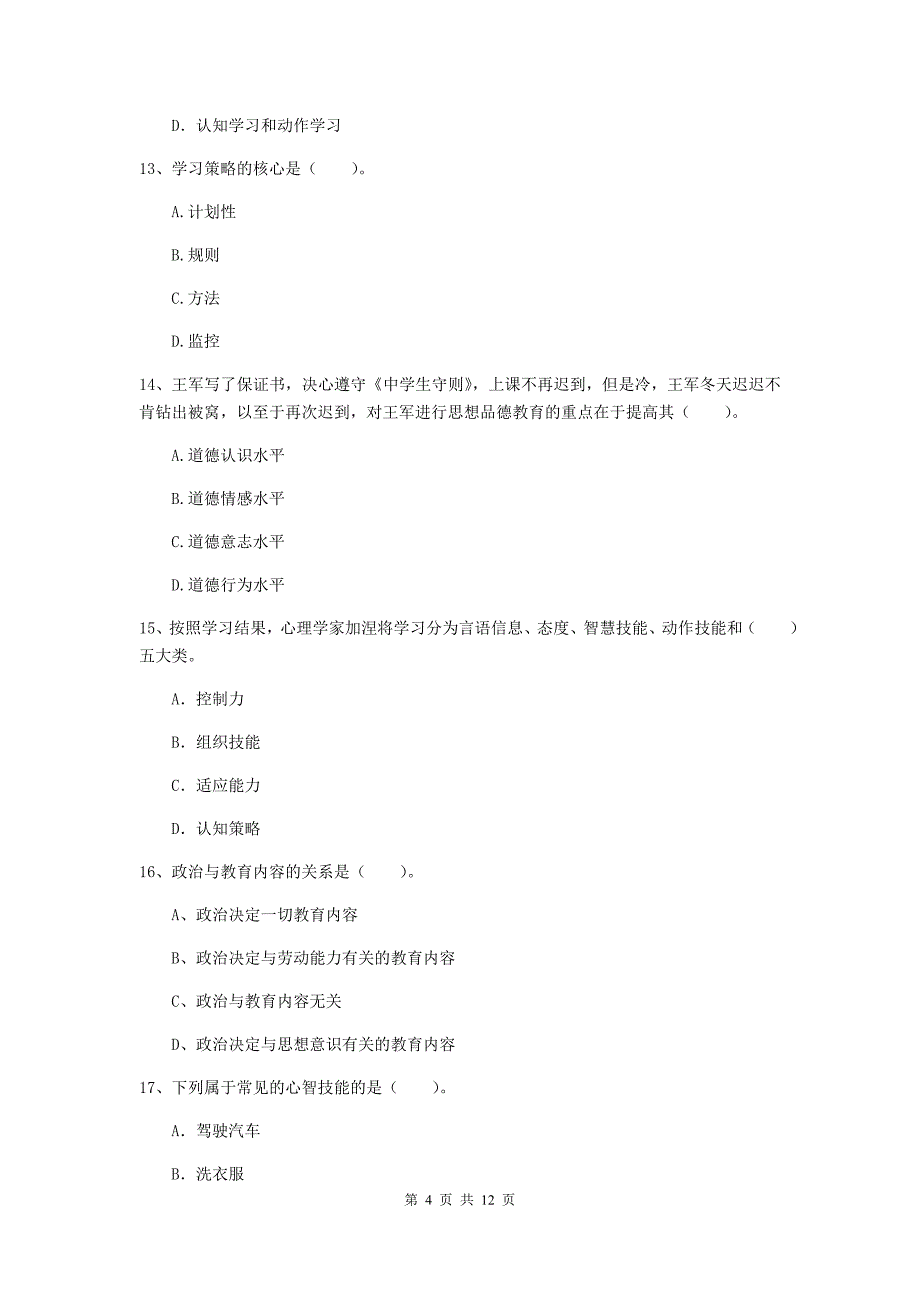 D. 认知学习和动作学习

13、学习策略的核心是（　　）。

A.计划性

B.规则

C.方法

D.监控

14、王军写了保证书，决心遵守《中学生守则》，上课不再迟到，但是冷，王军冬天迟迟不肯钻出被窝，以至于再次迟到，对王军进行思想品德教育的重点在于提高其（　　）。

A.道德认识水平

B.道德情感水平

C.道德意志水平

D.道德行为水平

15、按照学习结果，心理学家加涅将学习分为言语信息、态度、智慧技能、动作技能和（　　）五大类。

A. 控制力

B. 组织技能

C. 适应能力

D. 认知策略

16、政治与教育内容的关系是（　　）。

A、政治决定一切教育内容

B、政治决定与劳动能力有关的教育内容

C、政治与教育内容无关

D、政治决定与思想意识有关的教育内容

17、下列属于常见的心智技能的是（　　）。

A. 驾驶汽车

B. 洗衣服

第 4 页 共 12 页